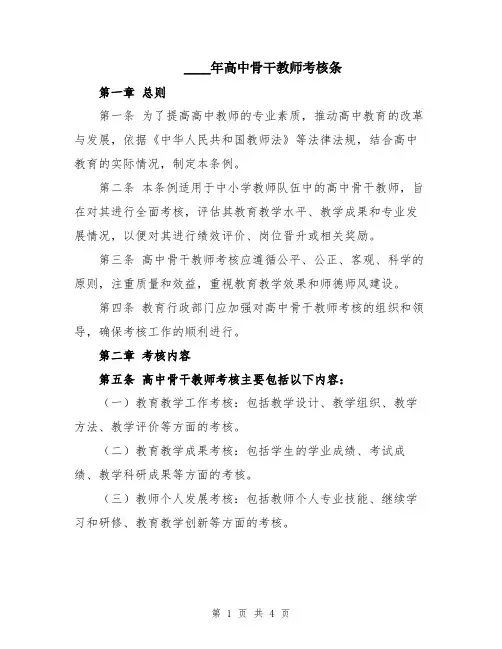 ____年高中骨干教师考核条

第一章 总则

第一条 为了提高高中教师的专业素质，推动高中教育的改革与发展，依据《中华人民共和国教师法》等法律法规，结合高中教育的实际情况，制定本条例。

第二条 本条例适用于中小学教师队伍中的高中骨干教师，旨在对其进行全面考核，评估其教育教学水平、教学成果和专业发展情况，以便对其进行绩效评价、岗位晋升或相关奖励。

第三条 高中骨干教师考核应遵循公平、公正、客观、科学的原则，注重质量和效益，重视教育教学效果和师德师风建设。

第四条 教育行政部门应加强对高中骨干教师考核的组织和领导，确保考核工作的顺利进行。

第二章 考核内容

第五条 高中骨干教师考核主要包括以下内容：

（一）教育教学工作考核：包括教学设计、教学组织、教学方法、教学评价等方面的考核。

（二）教育教学成果考核：包括学生的学业成绩、考试成绩、教学科研成果等方面的考核。

（三）教师个人发展考核：包括教师个人专业技能、继续学习和研修、教育教学创新等方面的考核。

第 1 页 共 4 页